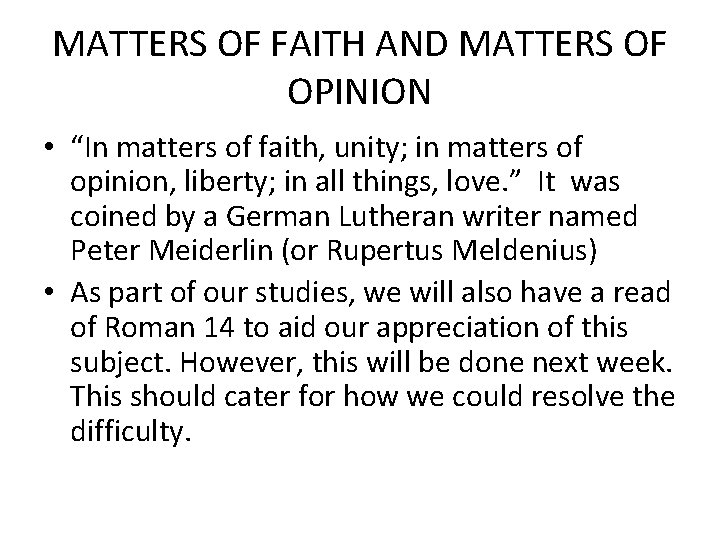 MATTERS OF FAITH AND MATTERS OF OPINION

• "In matters of faith, unity; in matters of opinion, liberty; in all things, love." It was coined by a German Lutheran writer named Peter Meiderlin (or Rupertus Meldenius)
• As part of our studies, we will also have a read of Roman 14 to aid our appreciation of this subject. However, this will be done next week. This should cater for how we could resolve the difficulty.